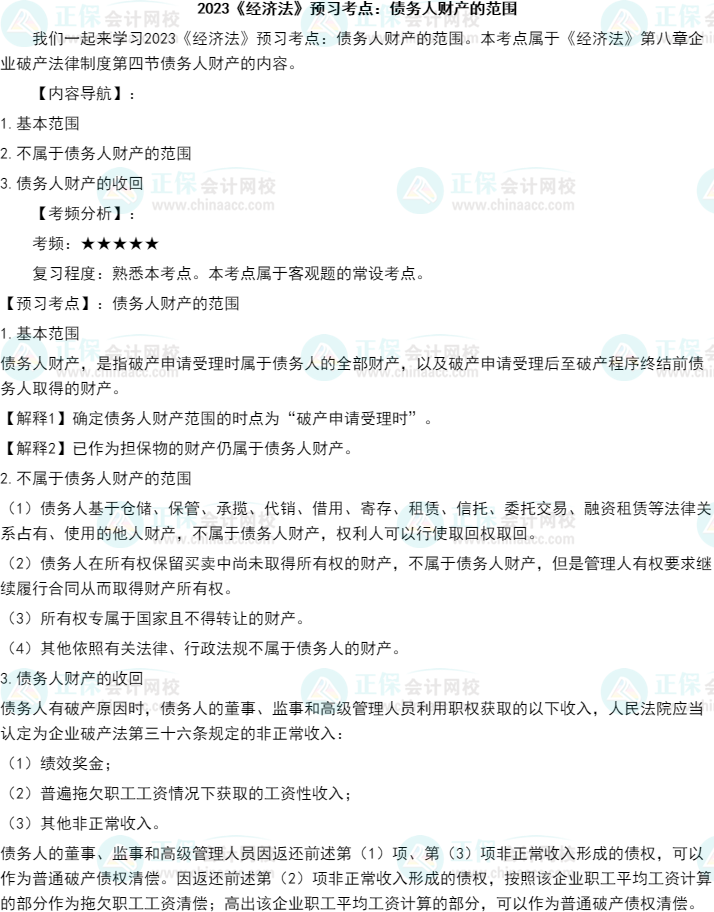 2023《经济法》预习考点：债务人财产的范围

我们一起来学习2023《经济法》预习考点：债务人财产的范围。本考点属于《经济法》第八章企业破产法律制度第四节债务人财产的内容。

【内容导航】：

1.基本范围

2.不属于债务人财产的范围

3.债务人财产的收回

【考频分析】：

考频：★★★★★

复习程度：熟悉本考点。本考点属于客观题的常设考点。

【预习考点】：债务人财产的范围

1.基本范围

债务人财产，是指破产申请受理时属于债务人的全部财产，以及破产申请受理后至破产程序终结前债务人取得的财产。

【解释1】确定债务人财产范围的时点为“破产申请受理时”。

【解释2】已作为担保物的财产仍属于债务人财产。

2.不属于债务人财产的范围

（1）债务人基于仓储、保管、承揽、代销、借用、寄存、租赁、信托、委托交易、融资租赁等法律关系占有、使用的他人财产，不属于债务人财产，权利人可以行使取回权取回。

（2）债务人在所有权保留买卖中尚未取得所有权的财产，不属于债务人财产，但是管理人有权要求继续履行合同从而取得财产所有权。

（3）所有权专属于国家且不得转让的财产。

（4）其他依照有关法律、行政法规不属于债务人的财产。

3.债务人财产的收回

债务人有破产原因时，债务人的董事、监事和高级管理人员利用职权获取的以下收入，人民法院应当认定为企业破产法第三十六条规定的非正常收入：

（1）绩效奖金；

（2）普遍拖欠职工工资情况下获取的工资性收入；

（3）其他非正常收入。

债务人的董事、监事和高级管理人员因返还前述第（1）项、第（3）项非正常收入形成的债权，可以作为普通破产债权清偿。因返还前述第（2）项非正常收入形成的债权，按照该企业职工平均工资计算的部分作为拖欠职工工资清偿；高出该企业职工平均工资计算的部分，可以作为普通破产债权清偿。

正保会计网校
www.chinaacc.com